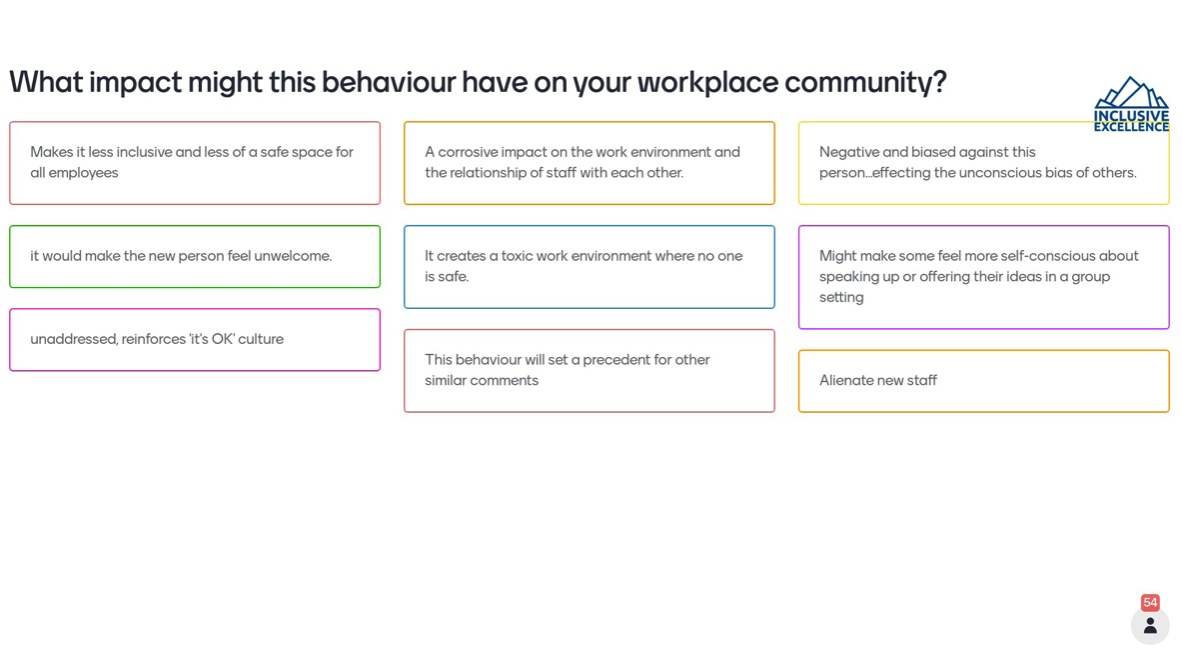 What impact might this behaviour have on your workplace community?

INCLUSIVE EXCELLENCE

Makes it less inclusive and less of a safe space for all employees

it would make the new person feel unwelcome.

unaddressed, reinforces 'it's OK' culture

A corrosive impact on the work environment and the relationship of staff with each other.

It creates a toxic work environment where no one is safe.

This behaviour will set a precedent for other similar comments

Negative and biased against this person...effecting the unconscious bias of others.

Might make some feel more self-conscious about speaking up or offering their ideas in a group setting

Alienate new staff

54